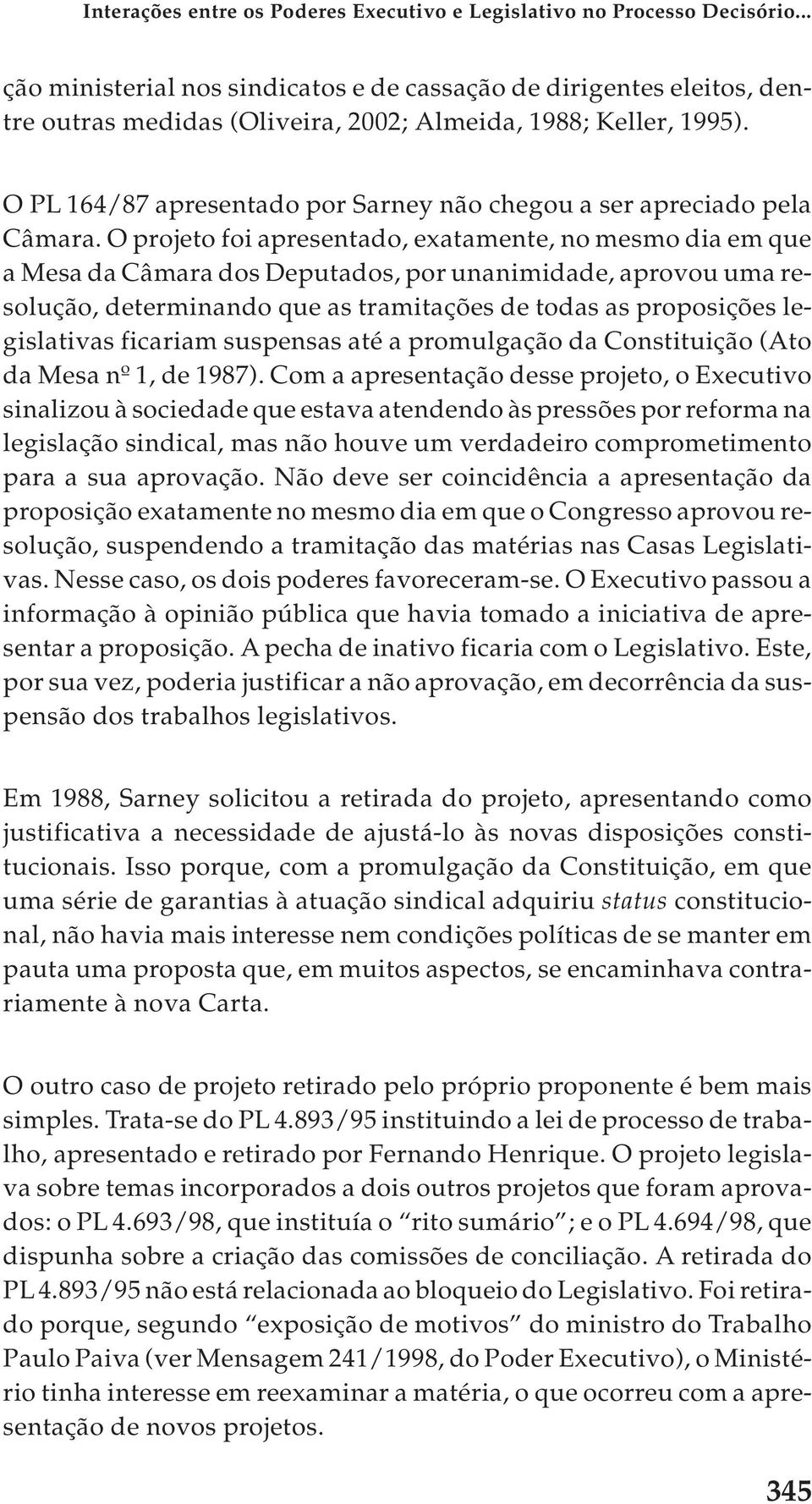 Interações entre os Poderes Executivo e Legislativo no Processo Decisório...

ção ministerial nos sindicatos e de cassação de dirigentes eleitos, dentre outras medidas (Oliveira, 2002; Almeida, 1988; Keller, 1995).

O PL 164/87 apresentado por Sarney não chegou a ser apreciado pela Câmara. O projeto foi apresentado, exatamente, no mesmo dia em que a Mesa da Câmara dos Deputados, por unanimidade, aprovou uma resolução, determinando que as tramitações de todas as proposições legislativas ficariam suspensas até a promulgação da Constituição (Ato da Mesa nº 1, de 1987). Com a apresentação desse projeto, o Executivo sinalizou à sociedade que estava atendendo às pressões por reforma na legislação sindical, mas não houve um verdadeiro comprometimento para a sua aprovação. Não deve ser coincidência a apresentação da proposição exatamente no mesmo dia em que o Congresso aprovou resolução, suspendendo a tramitação das matérias nas Casas Legislativas. Nesse caso, os dois poderes favoreceram-se. O Executivo passou a informação à opinião pública que havia tomado a iniciativa de apresentar a proposição. A pecha de inativo ficaria com o Legislativo. Este, por sua vez, poderia justificar a não aprovação, em decorrência da suspensão dos trabalhos legislativos.

Em 1988, Sarney solicitou a retirada do projeto, apresentando como justificativa a necessidade de ajustá-lo às novas disposições constitucionais. Isso porque, com a promulgação da Constituição, em que uma série de garantias à atuação sindical adquiriu status constitucional, não havia mais interesse nem condições políticas de se manter em pauta uma proposta que, em muitos aspectos, se encaminhava contrariamente à nova Carta.

O outro caso de projeto retirado pelo próprio proponente é bem mais simples. Trata-se do PL 4.893/95 instituindo a lei de processo de trabalho, apresentado e retirado por Fernando Henrique. O projeto legislava sobre temas incorporados a dois outros projetos que foram aprovados: o PL 4.693/98, que instituía o “rito sumário”; e o PL 4.694/98, que dispunha sobre a criação das comissões de conciliação. A retirada do PL 4.893/95 não está relacionada ao bloqueio do Legislativo. Foi retirado porque, segundo “exposição de motivos” do ministro do Trabalho Paulo Paiva (ver Mensagem 241/1998, do Poder Executivo), o Ministério tinha interesse em reexaminar a matéria, o que ocorreu com a apresentação de novos projetos.

345